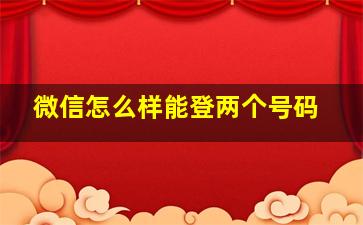 微信怎么样能登两个号码